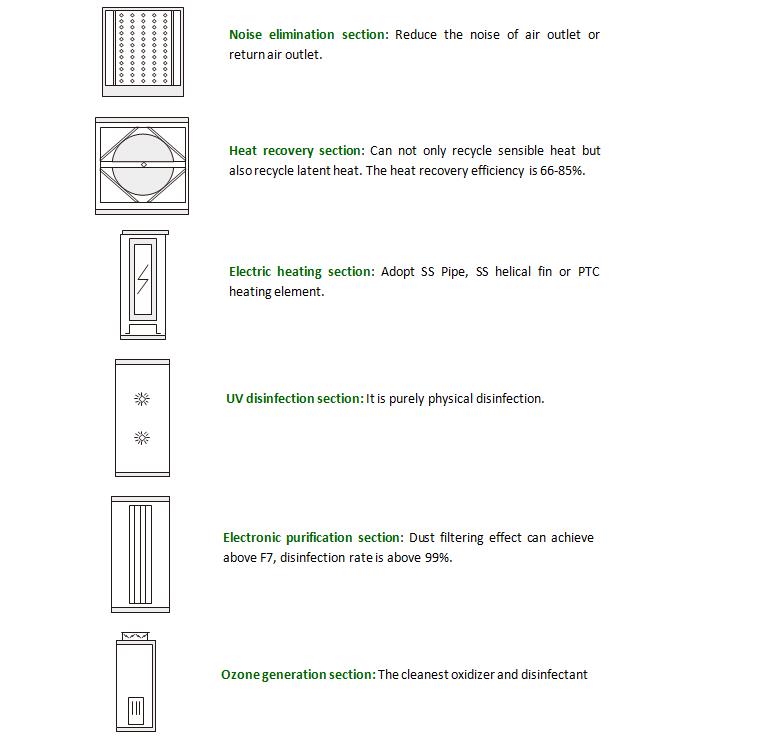 Noise elimination section: Reduce the noise of air outlet or return air outlet.

Heat recovery section: Can not only recycle sensible heat but also recycle latent heat. The heat recovery efficiency is 66-85%.

Electric heating section: Adopt SS Pipe, SS helical fin or PTC heating element.

UV disinfection section: It is purely physical disinfection.

Electronic purification section: Dust filtering effect can achieve above F7, disinfection rate is above 99%.

Ozone generation section: The cleanest oxidizer and disinfectant